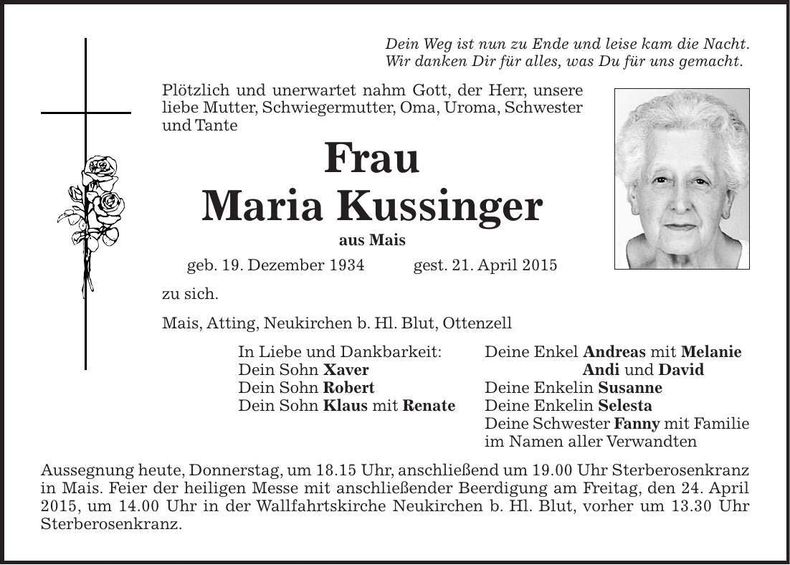 Dein Weg ist nun zu Ende und leise kam die Nacht.
Wir danken Dir für alles, was Du für uns gemacht.

Plötzlich und unerwartet nahm Gott, der Herr, unsere liebe Mutter, Schwiegermutter, Oma, Uroma, Schwester und Tante

Frau
Maria Kussinger
aus Mais

geb. 19. Dezember 1934 gest. 21. April 2015

zu sich.

Mais, Atting, Neukirchen b. Hl. Blut, Ottenzell

In Liebe und Dankbarkeit:
Dein Sohn Xaver
Dein Sohn Robert
Dein Sohn Klaus mit Renate

Deine Enkel Andreas mit Melanie
Andi und David
Deine Enkelin Susanne
Deine Enkelin Selesta
Deine Schwester Fanny mit Familie
im Namen aller Verwandten

Aussegnung heute, Donnerstag, um 18.15 Uhr, anschließend um 19.00 Uhr Sterberosenkranz in Mais. Feier der heiligen Messe mit anschließender Beerdigung am Freitag, den 24. April 2015, um 14.00 Uhr in der Wallfahrtskirche Neukirchen b. Hl. Blut, vorher um 13.30 Uhr Sterberosenkranz.